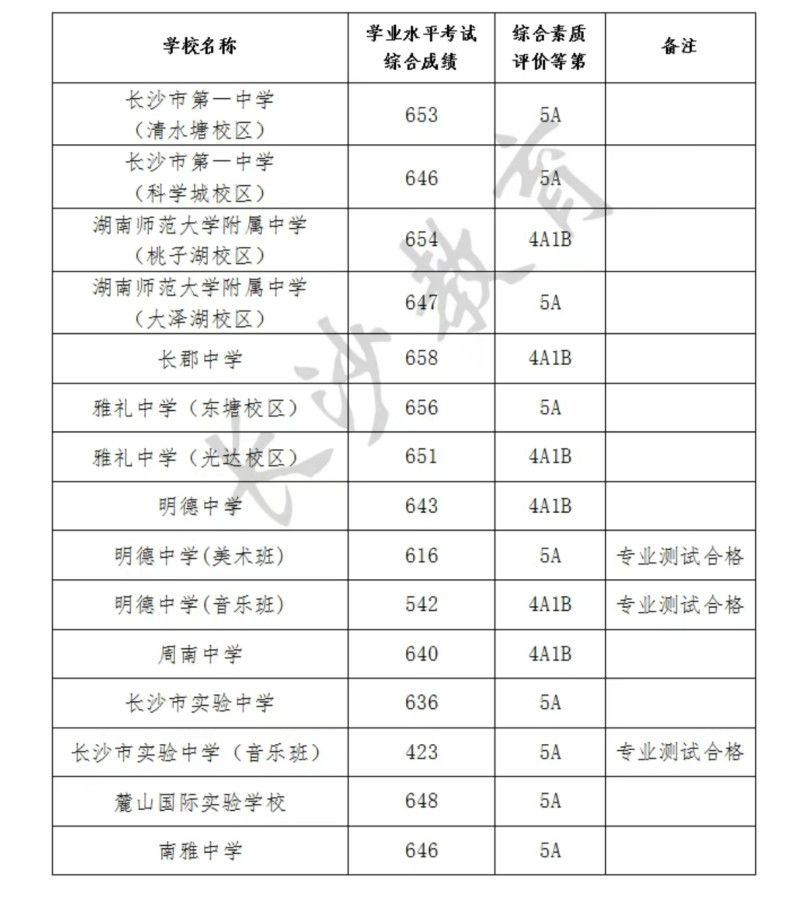 | 学校名称 | 学业水平考试综合成绩 | 综合素质评价等第 | 备注 |
|---|---|---|---|
| 长沙市第一中学（清水塘校区） | 653 | 5A | |
| 长沙市第一中学（科学城校区） | 646 | 5A | |
| 湖南师范大学附属中学（桃子湖校区） | 654 | 4A1B | |
| 湖南师范大学附属中学（大泽湖校区） | 647 | 5A | |
| 长郡中学 | 658 | 4A1B | |
| 雅礼中学（东塘校区） | 656 | 5A | |
| 雅礼中学（光达校区） | 651 | 4A1B | |
| 明德中学 | 643 | 4A1B | |
| 明德中学(美术班) | 616 | 5A | 专业测试合格 |
| 明德中学(音乐班) | 542 | 4A1B | 专业测试合格 |
| 周南中学 | 640 | 4A1B | |
| 长沙市实验中学 | 636 | 5A | |
| 长沙市实验中学（音乐班） | 423 | 5A | 专业测试合格 |
| 麓山国际实验学校 | 648 | 5A | |
| 南雅中学 | 646 | 5A | |

长沙教育